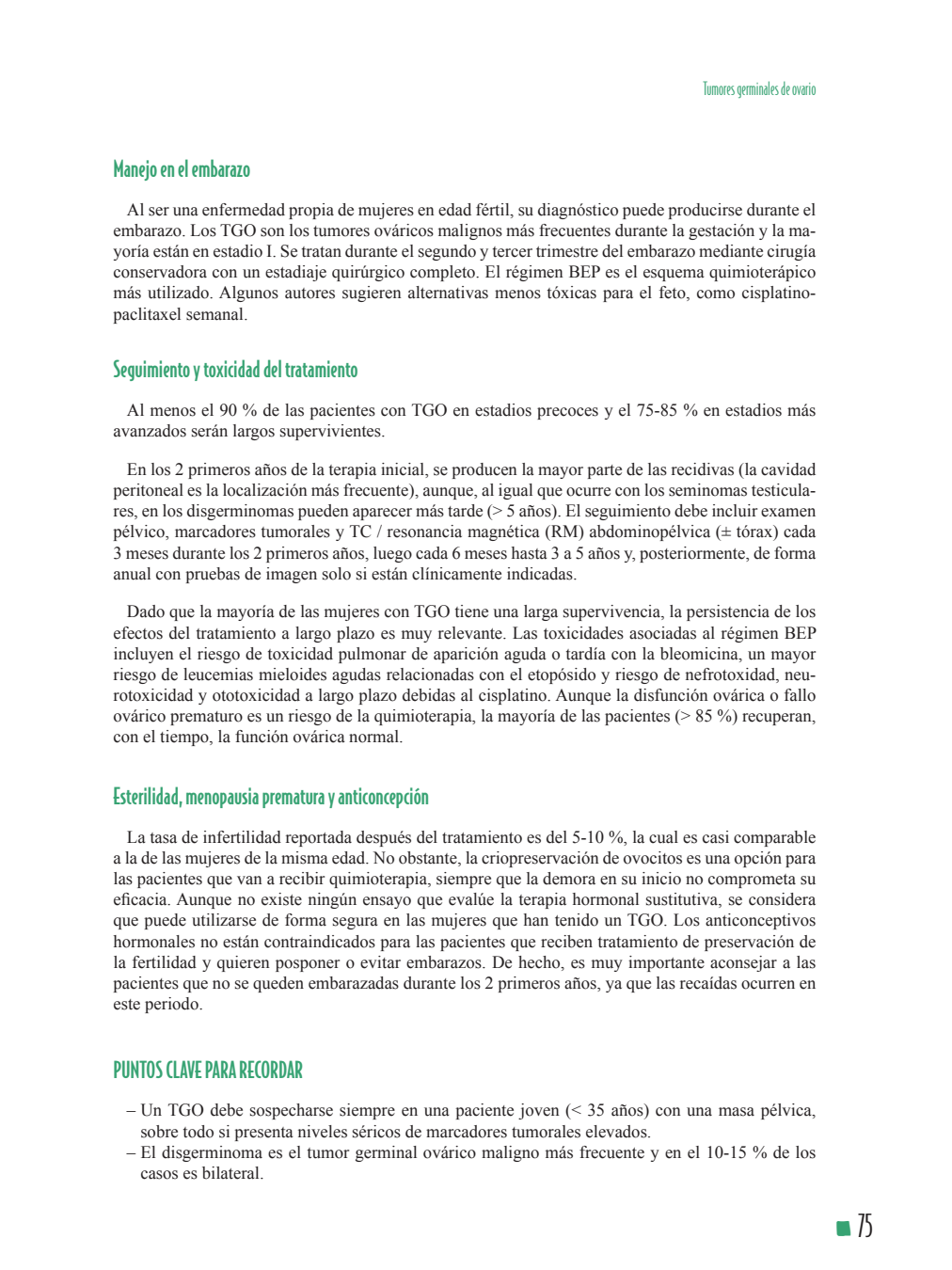 Tumores germinales de ovario

Manejo en el embarazo

Al ser una enfermedad propia de mujeres en edad fértil, su diagnóstico puede producirse durante el embarazo. Los TGO son los tumores ováricos malignos más frecuentes durante la gestación y la mayoría están en estadio I. Se tratan durante el segundo y tercer trimestre del embarazo mediante cirugía conservadora con un estadiaje quirúrgico completo. El régimen BEP es el esquema quimioterápico más utilizado. Algunos autores sugieren alternativas menos tóxicas para el feto, como cisplatino-paclitaxel semanal.

Seguimiento y toxicidad del tratamiento

Al menos el 90 % de las pacientes con TGO en estadios precoces y el 75-85 % en estadios más avanzados serán largos supervivientes.

En los 2 primeros años de la terapia inicial, se producen la mayor parte de las recidivas (la cavidad peritoneal es la localización más frecuente), aunque, al igual que ocurre con los seminomas testiculares, en los disgerminomas pueden aparecer más tarde (> 5 años). El seguimiento debe incluir examen pélvico, marcadores tumorales y TC / resonancia magnética (RM) abdominopélvica (± tórax) cada 3 meses durante los 2 primeros años, luego cada 6 meses hasta 3 a 5 años y, posteriormente, de forma anual con pruebas de imagen solo si están clínicamente indicadas.

Dado que la mayoría de las mujeres con TGO tiene una larga supervivencia, la persistencia de los efectos del tratamiento a largo plazo es muy relevante. Las toxicidades asociadas al régimen BEP incluyen el riesgo de toxicidad pulmonar de aparición aguda o tardía con la bleomicina, un mayor riesgo de leucemias mieloides agudas relacionadas con el etopósido y riesgo de nefrotoxidad, neurotoxicidad y ototoxicidad a largo plazo debidas al cisplatino. Aunque la disfunción ovárica o fallo ovárico prematuro es un riesgo de la quimioterapia, la mayoría de las pacientes (> 85 %) recuperan, con el tiempo, la función ovárica normal.

Esterilidad, menopausia prematura y anticoncepción

La tasa de infertilidad reportada después del tratamiento es del 5-10 %, la cual es casi comparable a la de las mujeres de la misma edad. No obstante, la criopreservación de ovocitos es una opción para las pacientes que van a recibir quimioterapia, siempre que la demora en su inicio no comprometa su eficacia. Aunque no existe ningún ensayo que evalúe la terapia hormonal sustitutiva, se considera que puede utilizarse de forma segura en las mujeres que han tenido un TGO. Los anticonceptivos hormonales no están contraindicados para las pacientes que reciben tratamiento de preservación de la fertilidad y quieren posponer o evitar embarazos. De hecho, es muy importante aconsejar a las pacientes que no se queden embarazadas durante los 2 primeros años, ya que las recaídas ocurren en este periodo.

PUNTOS CLAVE PARA RECORDAR

– Un TGO debe sospecharse siempre en una paciente joven (< 35 años) con una masa pélvica, sobre todo si presenta niveles séricos de marcadores tumorales elevados.
– El disgerminoma es el tumor germinal ovárico maligno más frecuente y en el 10-15 % de los casos es bilateral.

75